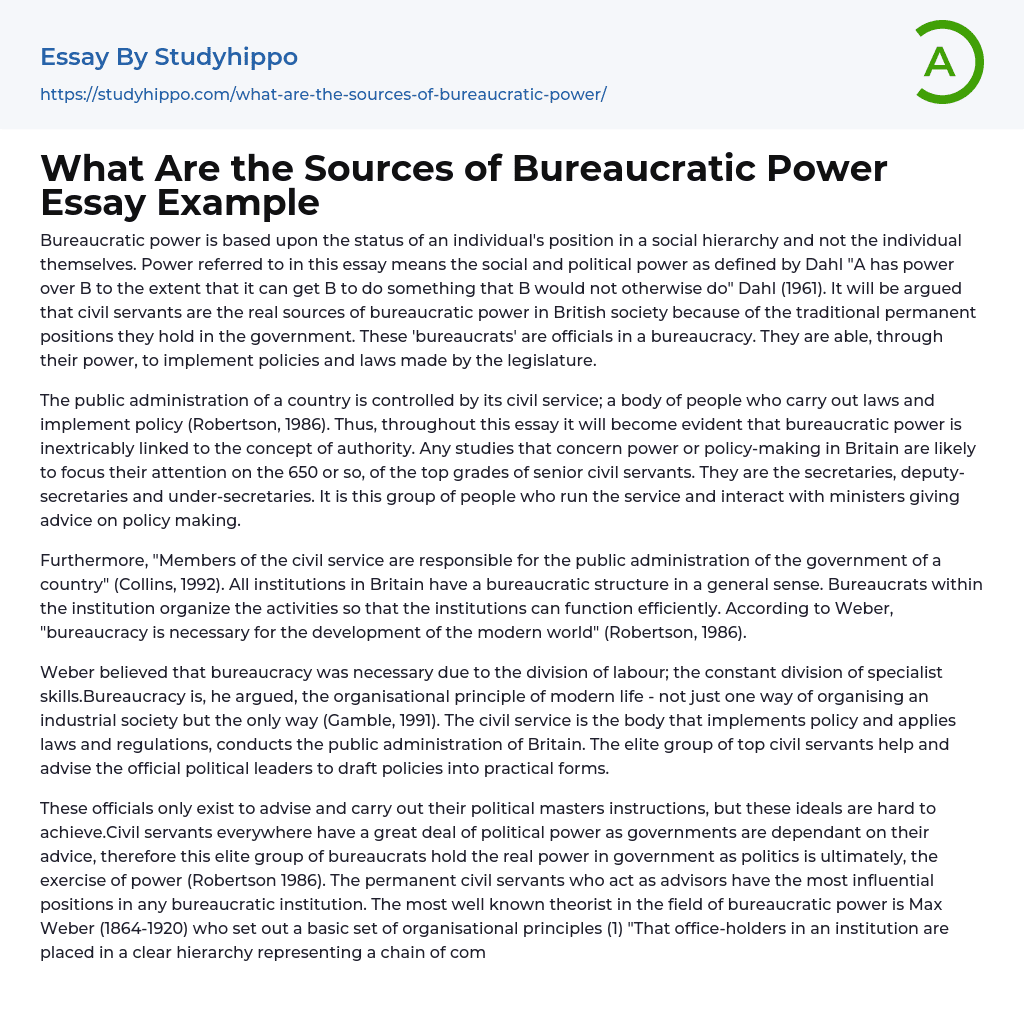 Essay By Studyhippo

https://studyhippo.com/what-are-the-sources-of-bureaucratic-power/

A

What Are the Sources of Bureaucratic Power Essay Example

Bureaucratic power is based upon the status of an individual's position in a social hierarchy and not the individual themselves. Power referred to in this essay means the social and political power as defined by Dahl "A has power over B to the extent that it can get B to do something that B would not otherwise do" Dahl (1961). It will be argued that civil servants are the real sources of bureaucratic power in British society because of the traditional permanent positions they hold in the government. These 'bureaucrats' are officials in a bureaucracy. They are able, through their power, to implement policies and laws made by the legislature.

The public administration of a country is controlled by its civil service; a body of people who carry out laws and implement policy (Robertson, 1986). Thus, throughout this essay it will become evident that bureaucratic power is inextricably linked to the concept of authority. Any studies that concern power or policy-making in Britain are likely to focus their attention on the 650 or so, of the top grades of senior civil servants. They are the secretaries, deputy-secretaries and under-secretaries. It is this group of people who run the service and interact with ministers giving advice on policy making.

Furthermore, "Members of the civil service are responsible for the public administration of the government of a country" (Collins, 1992). All institutions in Britain have a bureaucratic structure in a general sense. Bureaucrats within the institution organize the activities so that the institutions can function efficiently. According to Weber, "bureaucracy is necessary for the development of the modern world" (Robertson, 1986).

Weber believed that bureaucracy was necessary due to the division of labour; the constant division of specialist skills.Bureaucracy is, he argued, the organisational principle of modern life - not just one way of organising an industrial society but the only way (Gamble, 1991). The civil service is the body that implements policy and applies laws and regulations, conducts the public administration of Britain. The elite group of top civil servants help and advise the official political leaders to draft policies into practical forms.

These officials only exist to advise and carry out their political masters instructions, but these ideals are hard to achieve.Civil servants everywhere have a great deal of political power as governments are dependant on their advice, therefore this elite group of bureaucrats hold the real power in government as politics is ultimately, the exercise of power (Robertson 1986). The permanent civil servants who act as advisors have the most influential positions in any bureaucratic institution. The most well known theorist in the field of bureaucratic power is Max Weber (1864-1920) who set out a basic set of organisational principles (1) "That office-holders in an institution are placed in a clear hierarchy representing a chain of com